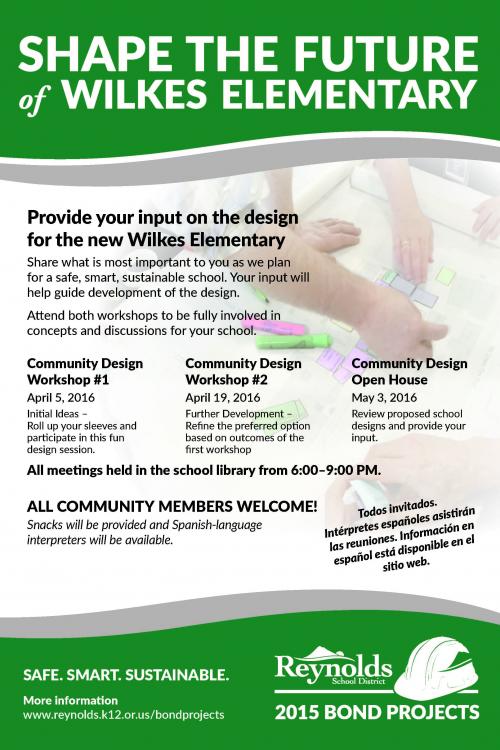 SHAPE THE FUTURE of WILKES ELEMENTARY

Provide your input on the design for the new Wilkes Elementary

Share what is most important to you as we plan for a safe, smart, sustainable school. Your input will help guide development of the design.

Attend both workshops to be fully involved in concepts and discussions for your school.

Community Design Workshop #1
April 5, 2016
Initial Ideas – Roll up your sleeves and participate in this fun design session.

Community Design Workshop #2
April 19, 2016
Further Development – Refine the preferred option based on outcomes of the first workshop

Community Design Open House
May 3, 2016
Review proposed school designs and provide your input.

All meetings held in the school library from 6:00–9:00 PM.

ALL COMMUNITY MEMBERS WELCOME!
Snacks will be provided and Spanish-language interpreters will be available.

Todos invitados. Intérpretes españoles asistirán las reuniones. Información en español está disponible en el sitio web.

SAFE. SMART. SUSTAINABLE.

More information
www.reynolds.k12.or.us/bondprojects

Reynolds School District

2015 BOND PROJECTS